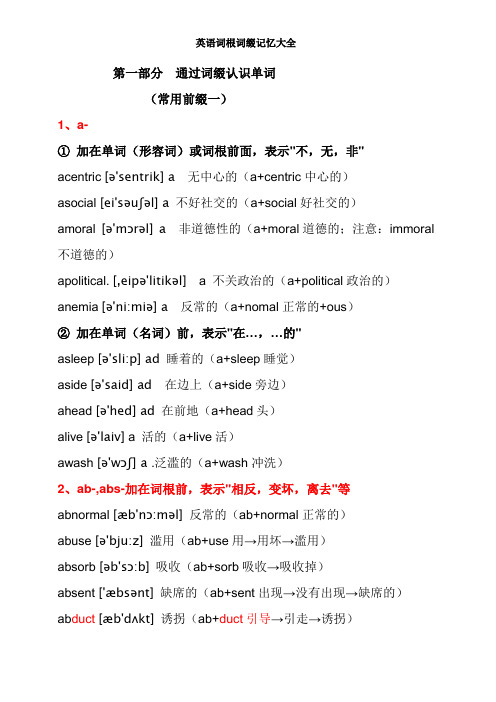 英语词根词缀记忆大全

第一部分　通过词缀认识单词

（常用前缀一）

1、a-

① 加在单词（形容词）或词根前面，表示"不，无，非"

acentric [ə'sentrik] a　无中心的（a+centric 中心的）

asocial [ei'səuʃəl] a 不好社交的（a+social 好社交的）

amoral [ə'mɔrəl] a　非道德性的（a+moral 道德的；注意：immoral 不道德的）

apolitical. [,eipə'litikəl]　a 不关政治的（a+political 政治的）

anemia [ə'ni:miə] a　反常的（a+nomal 正常的+ous）

② 加在单词（名词）前，表示"在…，…的"

asleep [ə'sli:p] ad 睡着的（a+sleep 睡觉）

aside [ə'said] ad　在边上（a+side 旁边）

ahead [ə'hed] ad 在前地（a+head 头）

alive [ə'laiv] a 活的（a+live 活）

awash [ə'wɔʃ] a .泛滥的（a+wash 冲洗）

2、ab-,abs-加在词根前，表示"相反，变坏，离去"等

abnormal [æb'nɔ:məl] 反常的（ab+normal 正常的）

abuse [ə'bju:z] 滥用（ab+use 用→用坏→滥用）

absorb [əb'sɔ:b] 吸收（ab+sorb 吸收→吸收掉）

absent ['æbsənt] 缺席的（ab+sent 出现→没有出现→缺席的）

abduct [æb'dʌkt] 诱拐（ab+duct 引导→引走→诱拐）